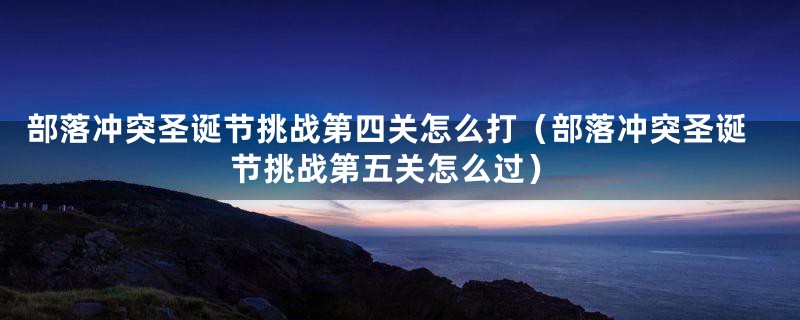 部落冲突圣诞节挑战第四关怎么打（部落冲突圣诞节挑战第五关怎么过）